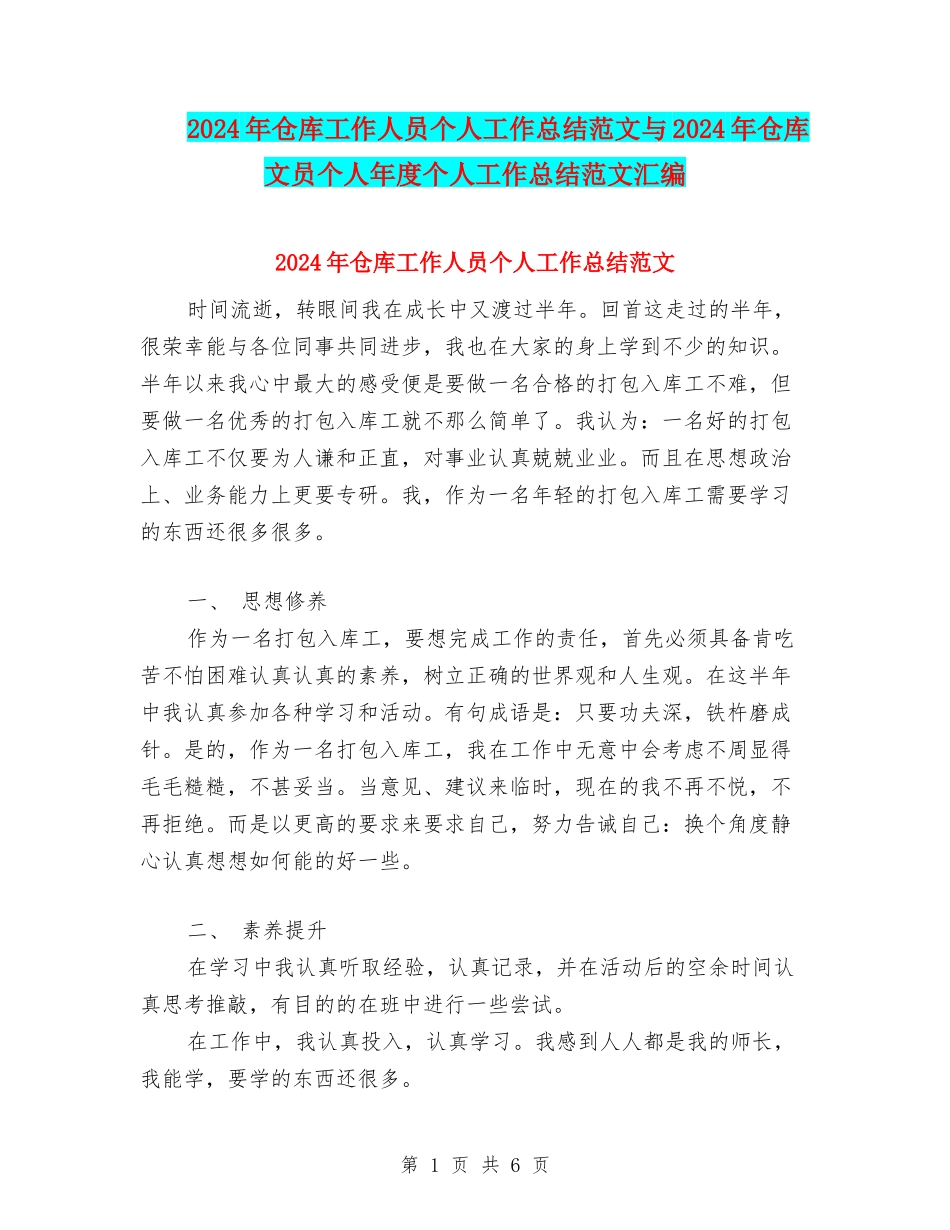 2024年仓库工作人员个人工作总结范文与2024年仓库文员个人年度个人工作总结范文汇编

2024年仓库工作人员个人工作总结范文

时间流逝，转眼间我在成长中又渡过半年。回首这走过的半年，很荣幸能与各位同事共同进步，我也在大家的身上学到不少的知识。半年以来我心中最大的感受便是要做一名合格的打包入库工不难，但要做一名优秀的打包入库工就不那么简单了。我认为：一名好的打包入库工不仅要为人谦和正直，对事业认真兢兢业业。而且在思想政治上、业务能力上更要专研。我，作为一名年轻的打包入库工需要学习的东西还很多很多。

一、 思想修养

作为一名打包入库工，要想完成工作的责任，首先必须具备肯吃苦不怕困难认真认真的素养，树立正确的世界观和人生观。在这半年中我认真参加各种学习和活动。有句成语是：只要功夫深，铁杵磨成针。是的，作为一名打包入库工，我在工作中无意中会考虑不周显得毛毛糙糙，不甚妥当。当意见、建议来临时，现在的我不再不悦，不再拒绝。而是以更高的要求来要求自己，努力告诫自己：换个角度静心认真想想如何能的好一些。

二、 素养提升

在学习中我认真听取经验，认真记录，并在活动后的空余时间认真思考推敲，有目的的在班中进行一些尝试。

在工作中，我认真投入，认真学习。我感到人人都是我的师长，我能学，要学的东西还很多。

第 1 页 共 6 页